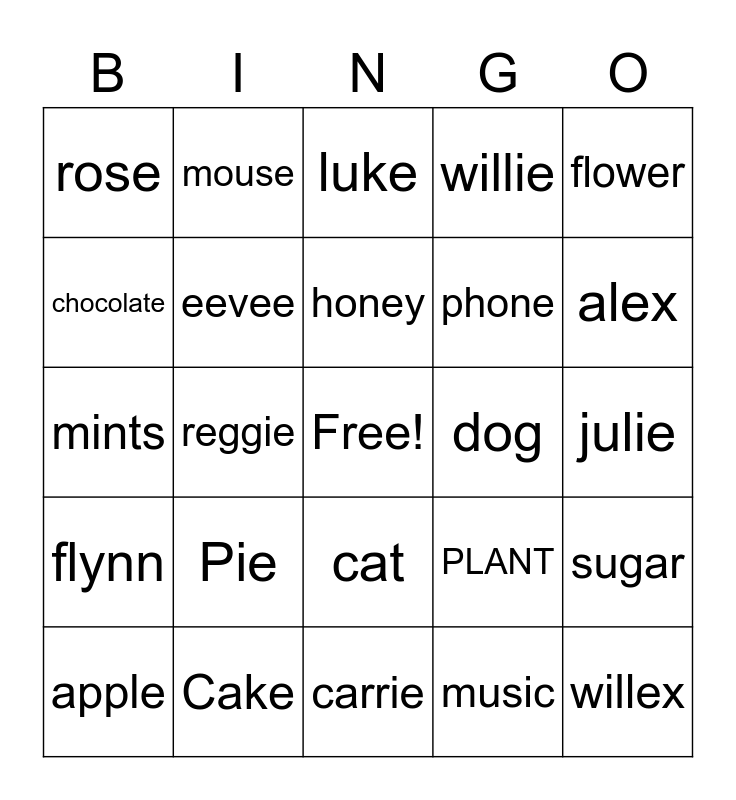 | B | I | N | G | O |
|---|---|---|---|---|
| rose | mouse | luke | willie | flower |
| chocolate | eevee | honey | phone | alex |
| mints | reggie | Free! | dog | julie |
| flynn | Pie | cat | PLANT | sugar |
| apple | Cake | carrie | music | willex |